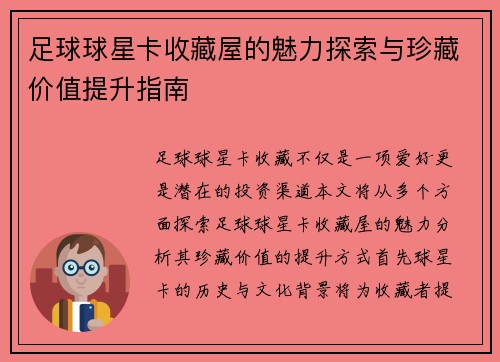 足球球星卡收藏屋的魅力探索与珍藏价值提升指南

足球球星卡收藏不仅是一项爱好更是潜在的投资渠道本文将从多个方面探索足球球星卡收藏屋的魅力分析其珍藏价值的提升方式首先球星卡的历史与文化背景将为收藏者提